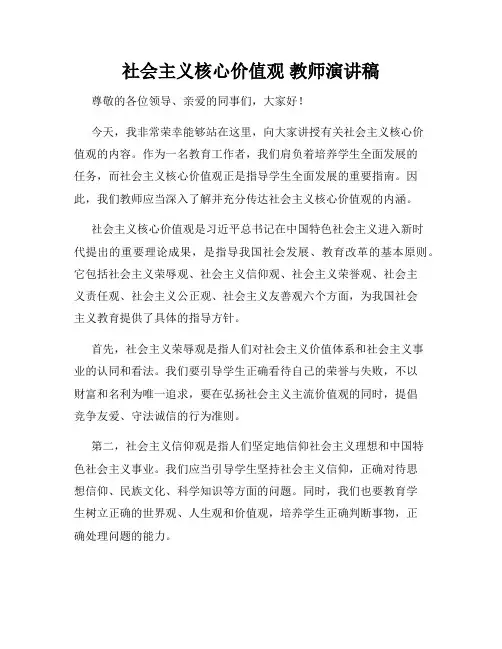 社会主义核心价值观 教师演讲稿

尊敬的各位领导、亲爱的同事们，大家好！

今天，我非常荣幸能够站在这里，向大家讲授有关社会主义核心价值观的内容。作为一名教育工作者，我们肩负着培养学生全面发展的任务，而社会主义核心价值观正是指导学生全面发展的重要指南。因此，我们教师应当深入了解并充分传达社会主义核心价值观的内涵。

社会主义核心价值观是习近平总书记在中国特色社会主义进入新时代提出的重要理论成果，是指导我国社会发展、教育改革的基本原则。它包括社会主义荣辱观、社会主义信仰观、社会主义荣誉观、社会主义责任观、社会主义公正观、社会主义友善观六个方面，为我国社会主义教育提供了具体的指导方针。

首先，社会主义荣辱观是指人们对社会主义价值体系和社会主义事业的认同和看法。我们要引导学生正确看待自己的荣誉与失败，不以财富和名利为唯一追求，要在弘扬社会主义主流价值观的同时，提倡竞争友爱、守法诚信的行为准则。

第二，社会主义信仰观是指人们坚定地信仰社会主义理想和中国特色社会主义事业。我们应当引导学生坚持社会主义信仰，正确对待思想信仰、民族文化、科学知识等方面的问题。同时，我们也要教育学生树立正确的世界观、人生观和价值观，培养学生正确判断事物，正确处理问题的能力。